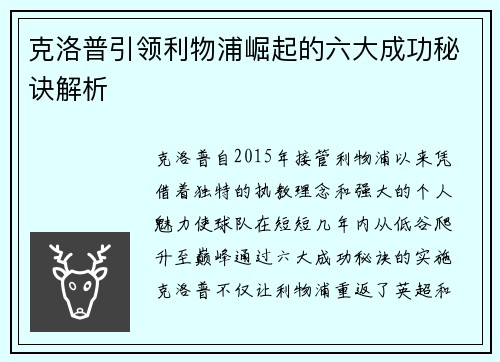 克洛普引领利物浦崛起的六大成功秘诀解析

克洛普自2015年接管利物浦以来凭借着独特的执教理念和强大的个人魅力使球队在短短几年内从低谷爬升至巅峰通过六大成功秘诀的实施克洛普不仅让利物浦重返了英超和